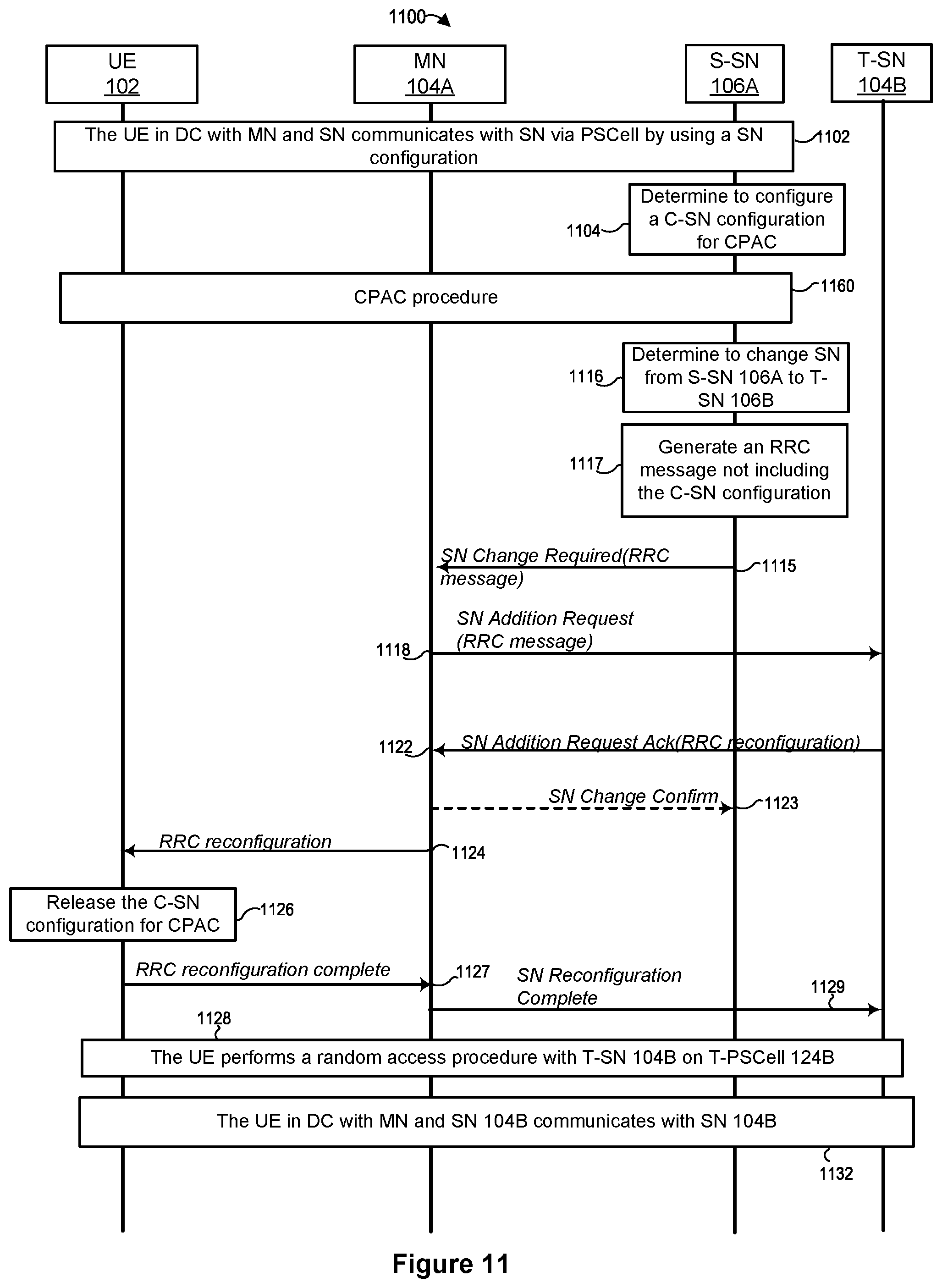 1100

UE
102

MN
104A

S-SN
106A

T-SN
104B

The UE in DC with MN and SN communicates with SN via PSCell by using a SN configuration

1102

Determine to configure a C-SN configuration for CPAC

1104

CPAC procedure

1160

Determine to change SN from S-SN 106A to T-SN 106B

1116

Generate an RRC message not including the C-SN configuration

1117

SN Change Required(RRC message)

1115

SN Addition Request (RRC message)

1118

SN Addition Request Ack(RRC reconfiguration)

1122

SN Change Confirm

1123

RRC reconfiguration

1124

Release the C-SN configuration for CPAC

1126

RRC reconfiguration complete

1127

SN Reconfiguration Complete

1129

1128

The UE performs a random access procedure with T-SN 104B on T-PSCell 124B

The UE in DC with MN and SN 104B communicates with SN 104B

1132

Figure 11